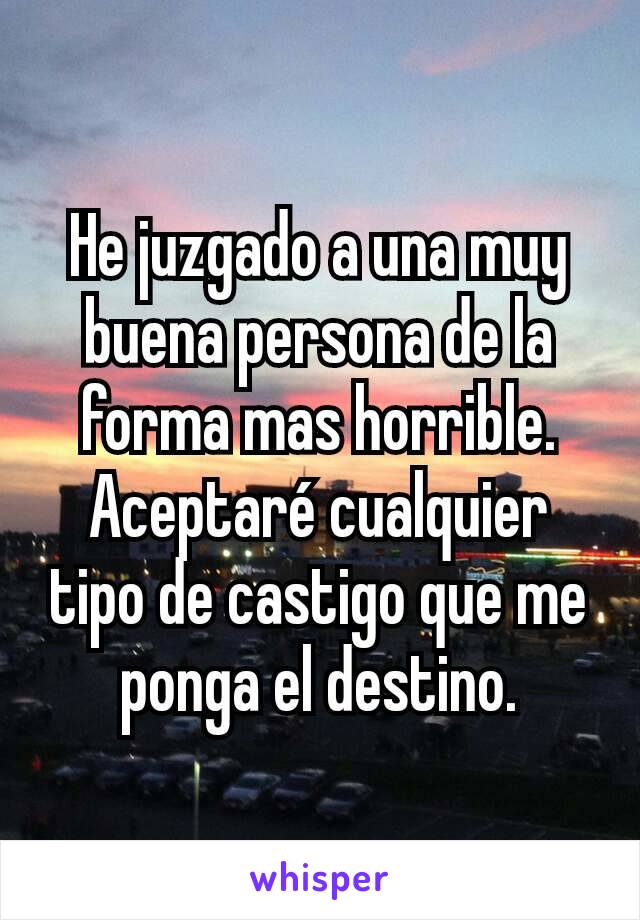 He juzgado a una muy buena persona de la forma mas horrible. Aceptaré cualquier tipo de castigo que me ponga el destino.

whisper